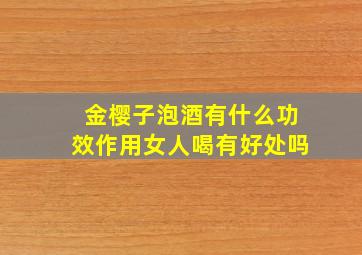 金樱子泡酒有什么功效作用女人喝有好处吗